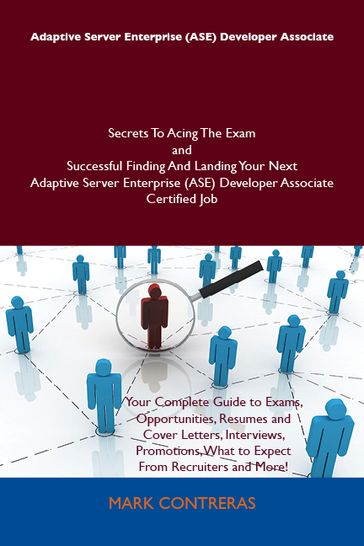 Adaptive Server Enterprise (ASE) Developer Associate

Secrets To Acing The Exam
and
Successful Finding And Landing Your Next
Adaptive Server Enterprise (ASE) Developer Associate
Certified Job

Your Complete Guide to Exams, Opportunities, Resumes and Cover Letters, Interviews, Promotions, What to Expect From Recruiters and More!

MARK CONTRERAS